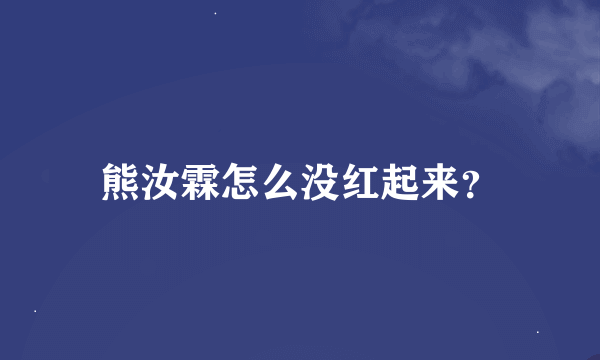 熊汝霖怎么没红起来？